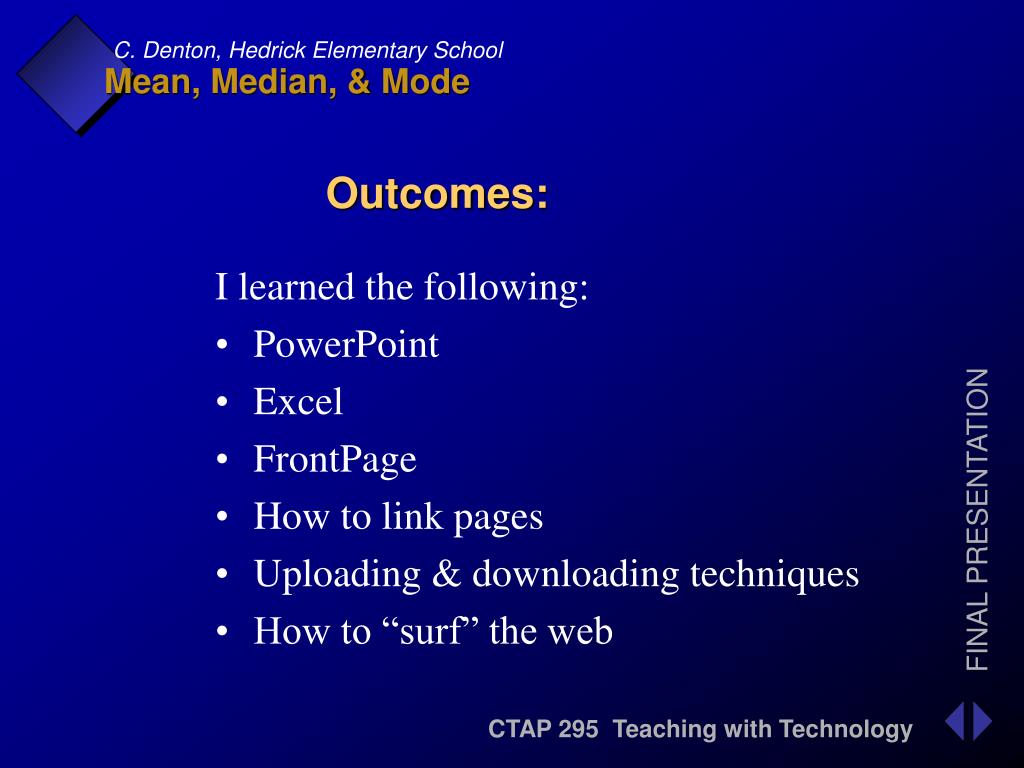 C. Denton, Hedrick Elementary School
Mean, Median, & Mode

Outcomes:

I learned the following:
• PowerPoint
• Excel
• FrontPage
• How to link pages
• Uploading & downloading techniques
• How to “surf” the web

FINAL PRESENTATION

CTAP 295 Teaching with Technology